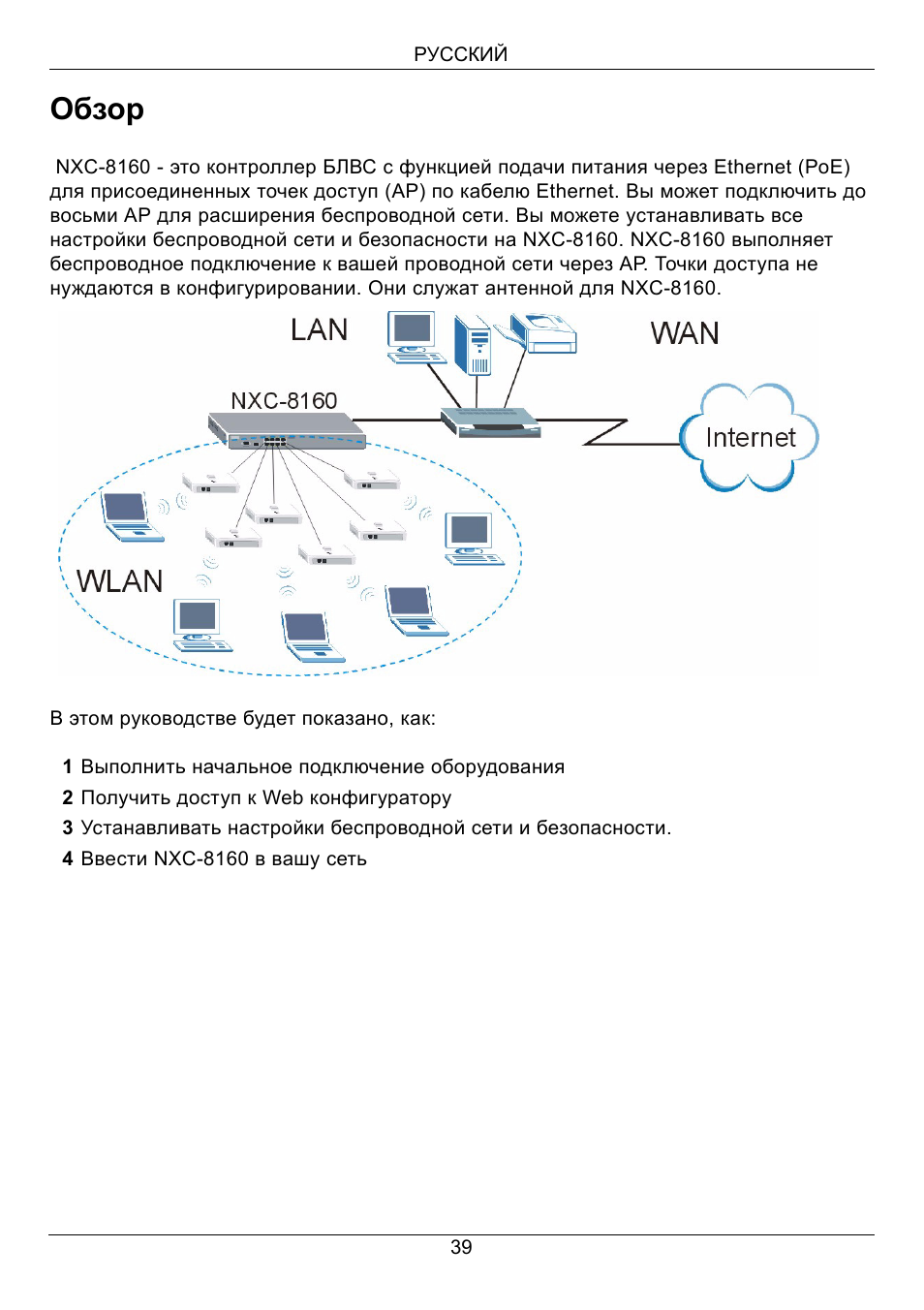 РУССКИЙ

Обзор

NXC-8160 - это контроллер БЛВС с функцией подачи питания через Ethernet (PoE) для присоединенных точек доступ (AP) по кабелю Ethernet. Вы может подключить до восьми AP для расширения беспроводной сети. Вы можете устанавливать все настройки беспроводной сети и безопасности на NXC-8160. NXC-8160 выполняет беспроводное подключение к вашей проводной сети через AP. Точки доступа не нуждаются в конфигурировании. Они служат антенной для NXC-8160.

LAN
WAN
NXC-8160
Internet
WLAN

В этом руководстве будет показано, как:

1 Выполнить начальное подключение оборудования
2 Получить доступ к Web конфигуратору
3 Устанавливать настройки беспроводной сети и безопасности.
4 Ввести NXC-8160 в вашу сеть

39